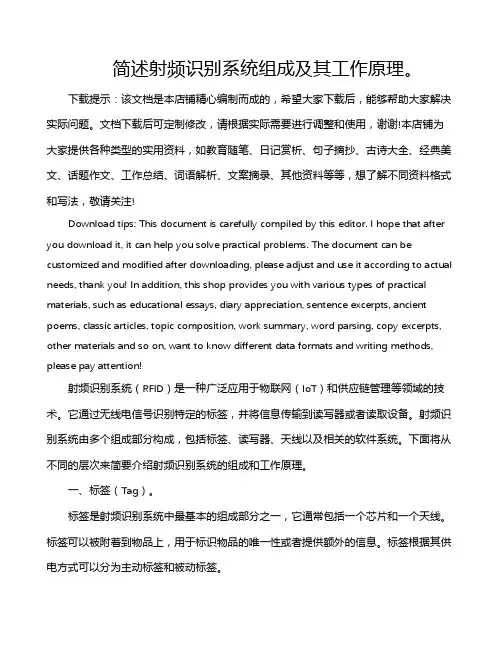 简述射频识别系统组成及其工作原理。

下载提示：该文档是本店铺精心编制而成的，希望大家下载后，能够帮助大家解决实际问题。文档下载后可定制修改，请根据实际需要进行调整和使用，谢谢!本店铺为大家提供各种类型的实用资料，如教育随笔、日记赏析、句子摘抄、古诗大全、经典美文、话题作文、工作总结、词语解析、文案摘录、其他资料等等，想了解不同资料格式和写法，敬请关注!

Download tips: This document is carefully compiled by this editor. I hope that after you download it, it can help you solve practical problems. The document can be customized and modified after downloading, please adjust and use it according to actual needs, thank you! In addition, this shop provides you with various types of practical materials, such as educational essays, diary appreciation, sentence excerpts, ancient poems, classic articles, topic composition, work summary, word parsing, copy excerpts, other materials and so on, want to know different data formats and writing methods, please pay attention!

射频识别系统（RFID）是一种广泛应用于物联网（IoT）和供应链管理等领域的技术。它通过无线电信号识别特定的标签，并将信息传输到读写器或者读取设备。射频识别系统由多个组成部分构成，包括标签、读写器、天线以及相关的软件系统。下面将从不同的层次来简要介绍射频识别系统的组成和工作原理。

一、标签（Tag）。

标签是射频识别系统中最基本的组成部分之一，它通常包括一个芯片和一个天线。标签可以被附着到物品上，用于标识物品的唯一性或者提供额外的信息。标签根据其供电方式可以分为主动标签和被动标签。